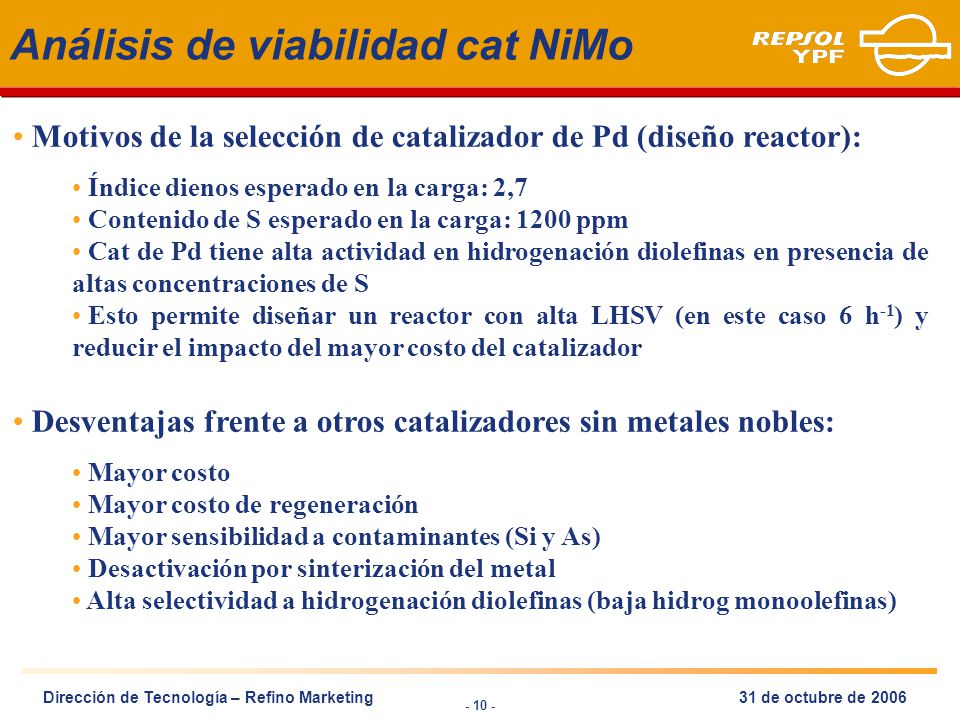 Análisis de viabilidad cat NiMo

REPSOL YPF

• Motivos de la selección de catalizador de Pd (diseño reactor):

• Índice dienos esperado en la carga: 2,7
• Contenido de S esperado en la carga: 1200 ppm
• Cat de Pd tiene alta actividad en hidrogenación diolefinas en presencia de altas concentraciones de S
• Esto permite diseñar un reactor con alta LHSV (en este caso 6 $h^{-1}$) y reducir el impacto del mayor costo del catalizador

• Desventajas frente a otros catalizadores sin metales nobles:

• Mayor costo
• Mayor costo de regeneración
• Mayor sensibilidad a contaminantes (Si y As)
• Desactivación por sinterización del metal
• Alta selectividad a hidrogenación diolefinas (baja hidrog monoolefinas)

Dirección de Tecnología – Refino Marketing
- 10 -
31 de octubre de 2006